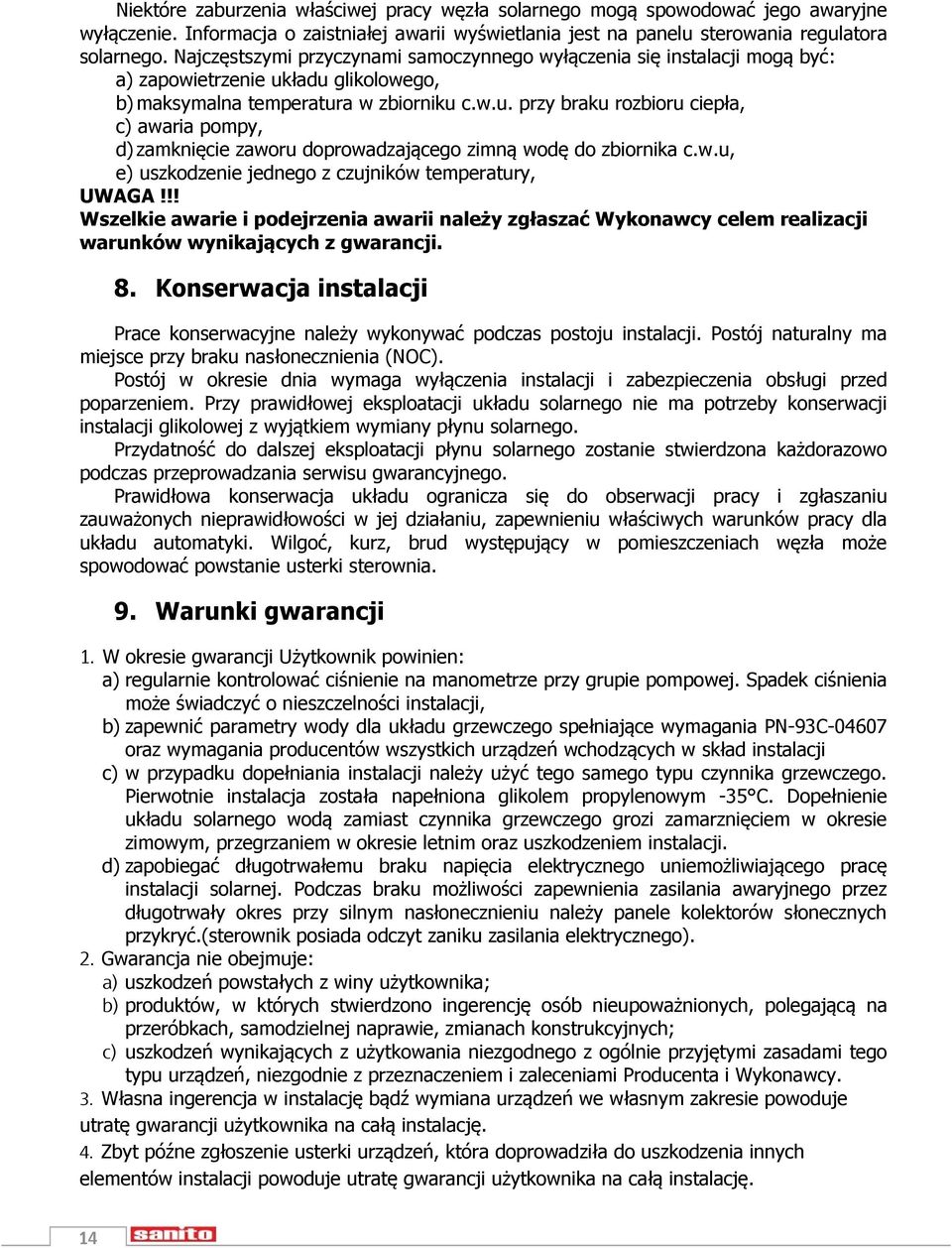 Niektóre zaburzenia właściwej pracy węzła solarnego mogą spowodować jego awaryjne wyłączenie. Informacja o zaistniałej awarii wyświetlania jest na panelu sterowania regulatora solarnego. Najczęstszymi przyczynami samoczynnego wyłączenia się instalacji mogą być:
a) zapowietrzenie układu glikolowego,
b) maksymalna temperatura w zbiorniku c.w.u. przy braku rozbioru ciepła,
c) awaria pompy,
d) zamknięcie zaworu doprowadzającego zimną wodę do zbiornika c.w.u,
e) uszkodzenie jednego z czujników temperatury,
UWAGA !!!
Wszelkie awarie i podejrzenia awarii należy zgłaszać Wykonawcy celem realizacji warunków wynikających z gwarancji.

8. Konserwacja instalacji

Prace konserwacyjne należy wykonywać podczas postoju instalacji. Postój naturalny ma miejsce przy braku nasłonecznienia (NOC).
Postój w okresie dnia wymaga wyłączenia instalacji i zabezpieczenia obsługi przed poparzeniem. Przy prawidłowej eksploatacji układu solarnego nie ma potrzeby konserwacji instalacji glikolowej z wyjątkiem wymiany płynu solarnego.
Przydatność do dalszej eksploatacji płynu solarnego zostanie stwierdzona każdorazowo podczas przeprowadzania serwisu gwarancyjnego.
Prawidłowa konserwacja układu ogranicza się do obserwacji pracy i zgłaszaniu zauważonych nieprawidłowości w jej działaniu, zapewnieniu właściwych warunków pracy dla układu automatyki. Wilgoć, kurz, brud występujący w pomieszczeniach węzła może spowodować powstanie usterki sterownia.

9. Warunki gwarancji

1. W okresie gwarancji Użytkownik powinien:
a) regularnie kontrolować ciśnienie na manometrze przy grupie pompowej. Spadek ciśnienia może świadczyć o nieszczelności instalacji,
b) zapewnić parametry wody dla układu grzewczego spełniające wymagania PN-93C-04607 oraz wymagania producentów wszystkich urządzeń wchodzących w skład instalacji
c) w przypadku dopełniania instalacji należy użyć tego samego typu czynnika grzewczego. Pierwotnie instalacja została napełniona glikolem propylenowym -35°C. Dopełnienie układu solarnego wodą zamiast czynnika grzewczego grozi zamarznięciem w okresie zimowym, przegrzaniem w okresie letnim oraz uszkodzeniem instalacji.
d) zapobiegać długotrwałemu braku napięcia elektrycznego uniemożliwiającego pracę instalacji solarnej. Podczas braku możliwości zapewnienia zasilania awaryjnego przez długotrwały okres przy silnym nasłonecznieniu należy panele kolektorów słonecznych przykryć.(sterownik posiada odczyt zaniku zasilania elektrycznego).
2. Gwarancja nie obejmuje:
a) uszkodzeń powstałych z winy użytkownika;
b) produktów, w których stwierdzono ingerencję osób nieupoważnionych, polegającą na przeróbkach, samodzielnej naprawie, zmianach konstrukcyjnych;
c) uszkodzeń wynikających z użytkowania niezgodnego z ogólnie przyjętymi zasadami tego typu urządzeń, niezgodnie z przeznaczeniem i zaleceniami Producenta i Wykonawcy.
3. Własna ingerencja w instalację bądź wymiana urządzeń we własnym zakresie powoduje utratę gwarancji użytkownika na całą instalację.
4. Zbyt późne zgłoszenie usterki urządzeń, która doprowadziła do uszkodzenia innych elementów instalacji powoduje utratę gwarancji użytkownika na całą instalację.

14 sanito